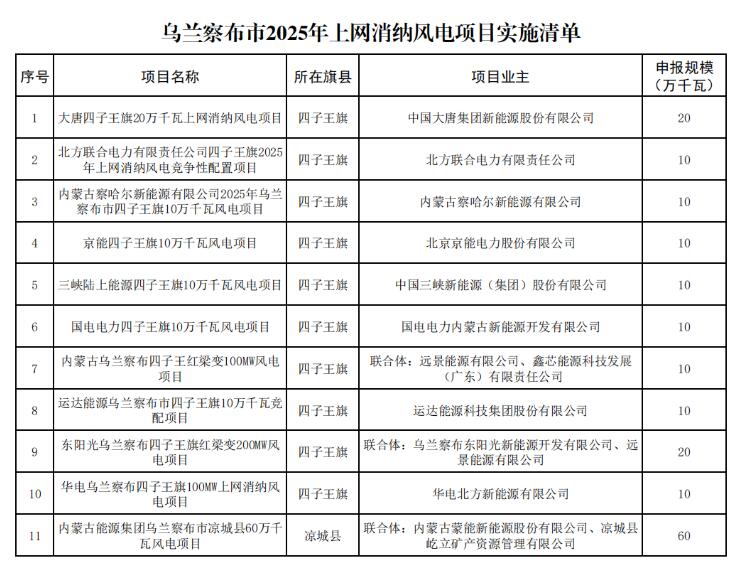 乌兰察布市2025年上网消纳风电项目实施清单

| 序号 | 项目名称 | 所在旗县 | 项目业主 | 申报规模（万千瓦） |
|---|---|---|---|---|
| 1 | 大唐四子王旗20万千瓦上网消纳风电项目 | 四子王旗 | 中国大唐集团新能源股份有限公司 | 20 |
| 2 | 北方联合电力有限责任公司四子王旗2025年上网消纳风电竞争性配置项目 | 四子王旗 | 北方联合电力有限责任公司 | 10 |
| 3 | 内蒙古察哈尔新能源有限公司2025年乌兰察布市四子王旗10万千瓦风电项目 | 四子王旗 | 内蒙古察哈尔新能源有限公司 | 10 |
| 4 | 京能四子王旗10万千瓦风电项目 | 四子王旗 | 北京京能电力股份有限公司 | 10 |
| 5 | 三峡陆上能源四子王旗10万千瓦风电项目 | 四子王旗 | 中国三峡新能源（集团）股份有限公司 | 10 |
| 6 | 国电电力四子王旗10万千瓦风电项目 | 四子王旗 | 国电电力内蒙古新能源开发有限公司 | 10 |
| 7 | 内蒙古乌兰察布四子王红梁变100MW风电项目 | 四子王旗 | 联合体：远景能源有限公司、鑫芯能源科技发展（广东）有限责任公司 | 10 |
| 8 | 运达能源乌兰察布市四子王旗10万千瓦竞配项目 | 四子王旗 | 运达能源科技集团股份有限公司 | 10 |
| 9 | 东阳光乌兰察布四子王旗红梁变200MW风电项目 | 四子王旗 | 联合体：乌兰察布东阳光新能源开发有限公司、远景能源有限公司 | 20 |
| 10 | 华电乌兰察布四子王旗100MW上网消纳风电项目 | 四子王旗 | 华电北方新能源有限公司 | 10 |
| 11 | 内蒙古能源集团乌兰察布市凉城县60万千瓦风电项目 | 凉城县 | 联合体：内蒙古蒙能新能源股份有限公司、凉城县屹立矿产资源管理有限公司 | 60 |